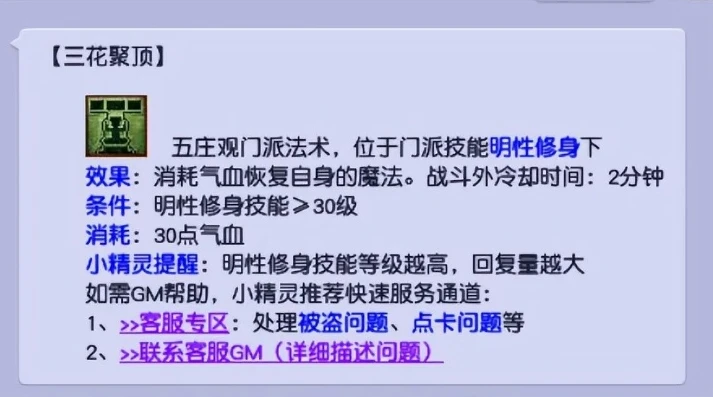 【三花聚顶】

五庄观门派法术，位于门派技能明性修身下
效果：消耗气血恢复自身的魔法。战斗外冷却时间：2分钟
条件：明性修身技能≥30级
消耗：30点气血
小精灵提醒：明性修身技能等级越高，回复量越大
如需GM帮助，小精灵推荐快速服务通道：
1、>>客服专区：处理被盗问题、点卡问题等
2、>>联系客服GM（详细描述问题）